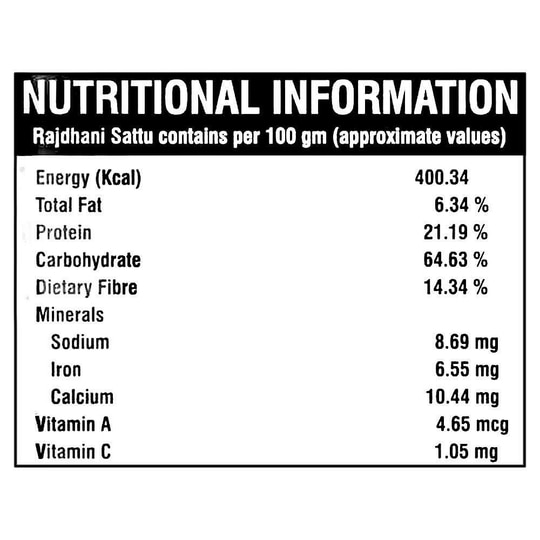 NUTRITIONAL INFORMATION
Rajdhani Sattu contains per 100 gm (approximate values)

Energy (Kcal) 400.34
Total Fat 6.34 %
Protein 21.19 %
Carbohydrate 64.63 %
Dietary Fibre 14.34 %
Minerals
Sodium 8.69 mg
Iron 6.55 mg
Calcium 10.44 mg
Vitamin A 4.65 mcg
Vitamin C 1.05 mg